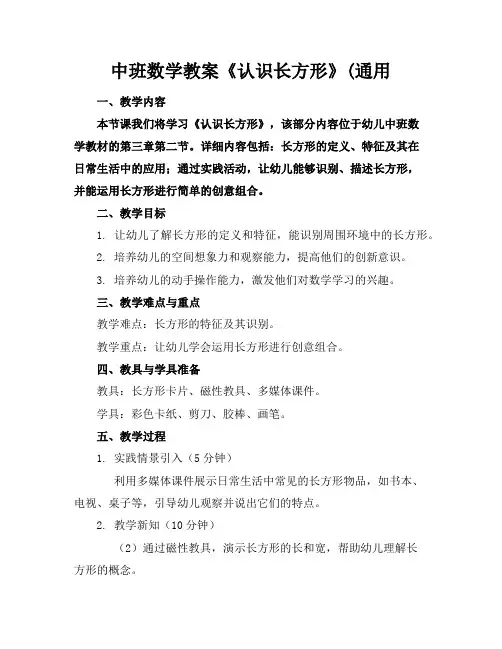 中班数学教案《认识长方形》(通用

一、教学内容

本节课我们将学习《认识长方形》，该部分内容位于幼儿中班数学教材的第三章第二节。详细内容包括：长方形的定义、特征及其在日常生活中的应用；通过实践活动，让幼儿能够识别、描述长方形，并能运用长方形进行简单的创意组合。

二、教学目标

1. 让幼儿了解长方形的定义和特征，能识别周围环境中的长方形。

2. 培养幼儿的空间想象力和观察能力，提高他们的创新意识。

3. 培养幼儿的动手操作能力，激发他们对数学学习的兴趣。

三、教学难点与重点

教学难点：长方形的特征及其识别。

教学重点：让幼儿学会运用长方形进行创意组合。

四、教具与学具准备

教具：长方形卡片、磁性教具、多媒体课件。

学具：彩色卡纸、剪刀、胶棒、画笔。

五、教学过程

1. 实践情景引入（5 分钟）

利用多媒体课件展示日常生活中常见的长方形物品，如书本、电视、桌子等，引导幼儿观察并说出它们的特点。

2. 教学新知（10 分钟）

（2）通过磁性教具，演示长方形的长和宽，帮助幼儿理解长方形的概念。